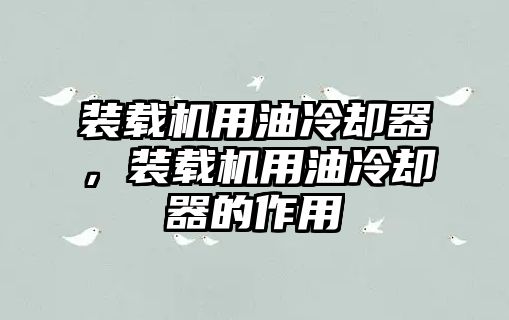 装载机用油冷却器，装载机用油冷却器的作用